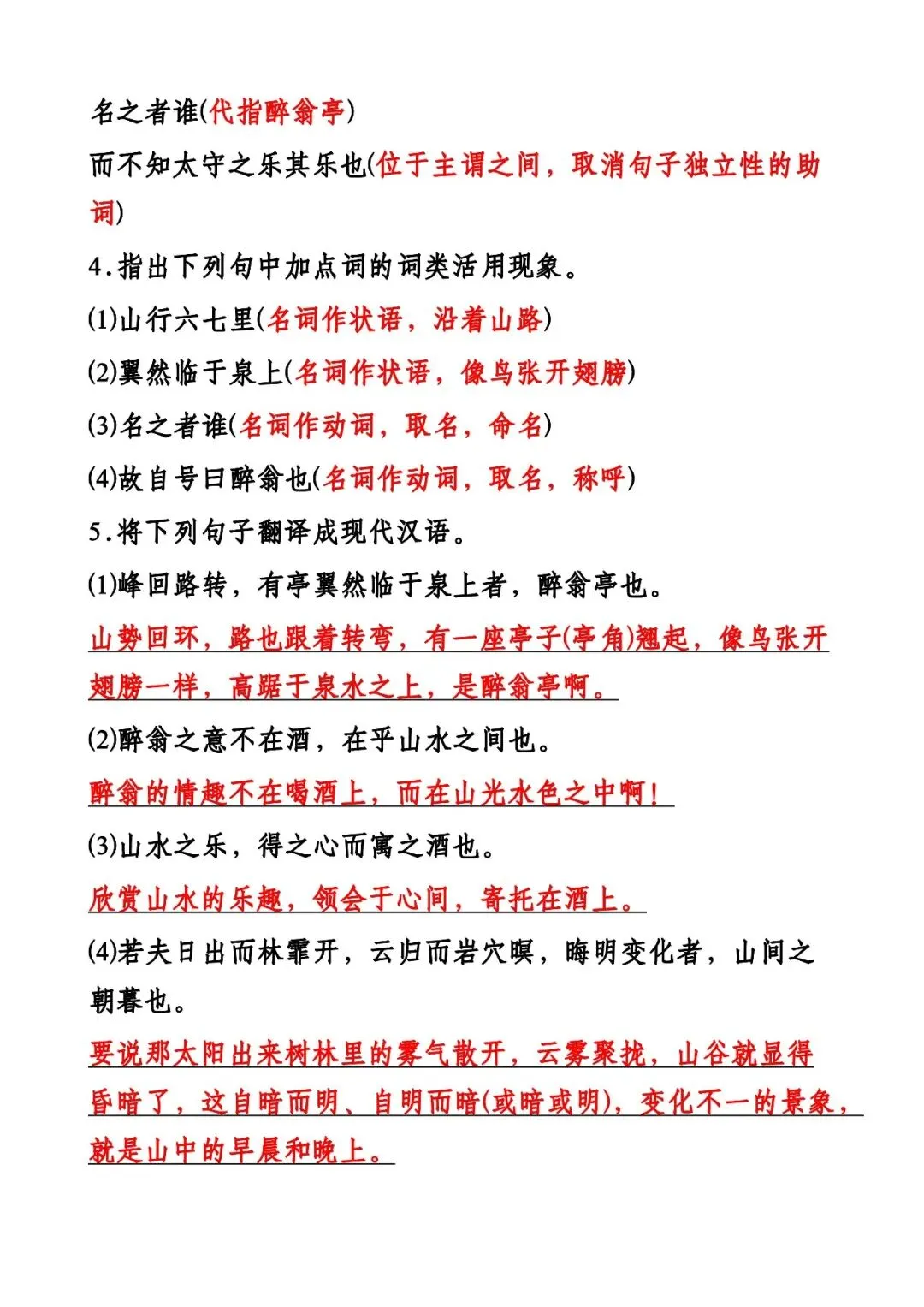 名之者谁(代指醉翁亭)

而不知太守之乐其乐也(位于主谓之间，取消句子独立性的助词)

4.指出下列句中加点词的词类活用现象。

(1)山行六七里(名词作状语，沿着山路)

(2)翼然临于泉上(名词作状语，像鸟张开翅膀)

(3)名之者谁(名词作动词，取名，命名)

(4)故自号曰醉翁也(名词作动词，取名，称呼)

5.将下列句子翻译成现代汉语。

(1)峰回路转，有亭翼然临于泉上者，醉翁亭也。

山势回环，路也跟着转弯，有一座亭子(亭角)翘起，像鸟张开翅膀一样，高踞于泉水之上，是醉翁亭啊。

(2)醉翁之意不在酒，在乎山水之间也。

醉翁的情趣不在喝酒上，而在山光水色之中啊！

(3)山水之乐，得之心而寓之酒也。

欣赏山水的乐趣，领会于心间，寄托在酒上。

(4)若夫日出而林霏开，云归而岩穴暝，晦明变化者，山间之朝暮也。

要说那太阳出来树林里的雾气散开，云雾聚拢，山谷就显得昏暗了，这自暗而明、自明而暗(或暗或明)，变化不一的景象，就是山中的早晨和晚上。